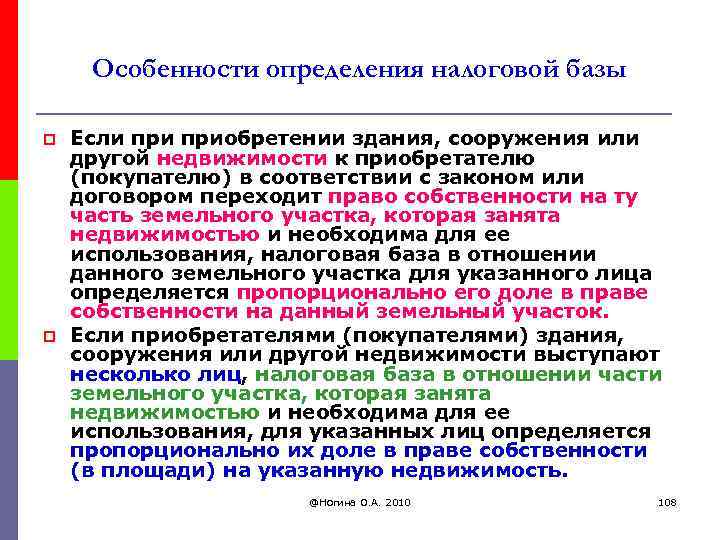 Особенности определения налоговой базы

Если при приобретении здания, сооружения или другой недвижимости к приобретателю (покупателю) в соответствии с законом или договором переходит право собственности на ту часть земельного участка, которая занята недвижимостью и необходима для ее использования, налоговая база в отношении данного земельного участка для указанного лица определяется пропорционально его доле в праве собственности на данный земельный участок.

Если приобретателями (покупателями) здания, сооружения или другой недвижимости выступают несколько лиц, налоговая база в отношении части земельного участка, которая занята недвижимостью и необходима для ее использования, для указанных лиц определяется пропорционально их доле в праве собственности (в площади) на указанную недвижимость.

@Ногина О.А. 2010

108